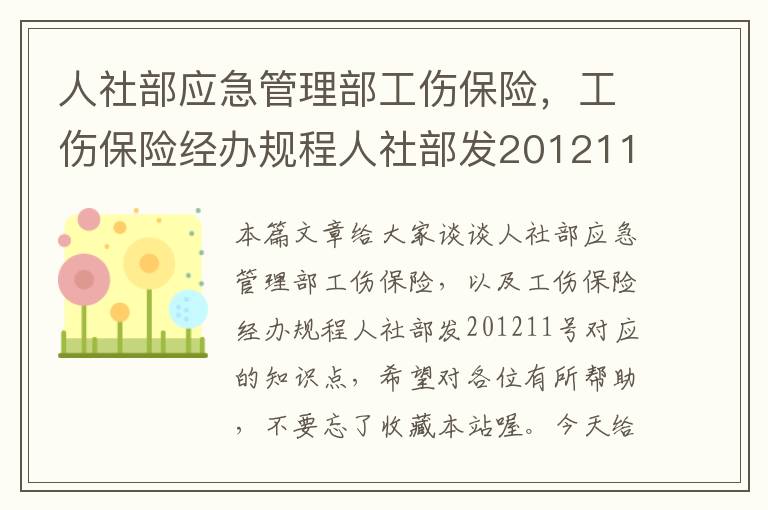 人社部应急管理部工伤保险，工伤保险经办规程人社部发201211

本篇文章给大家谈谈人社部应急管理部工伤保险，以及工伤保险经办规程人社部发201211号对应的知识点，希望对各位有所帮助，不要忘了收藏本站喔。今天给